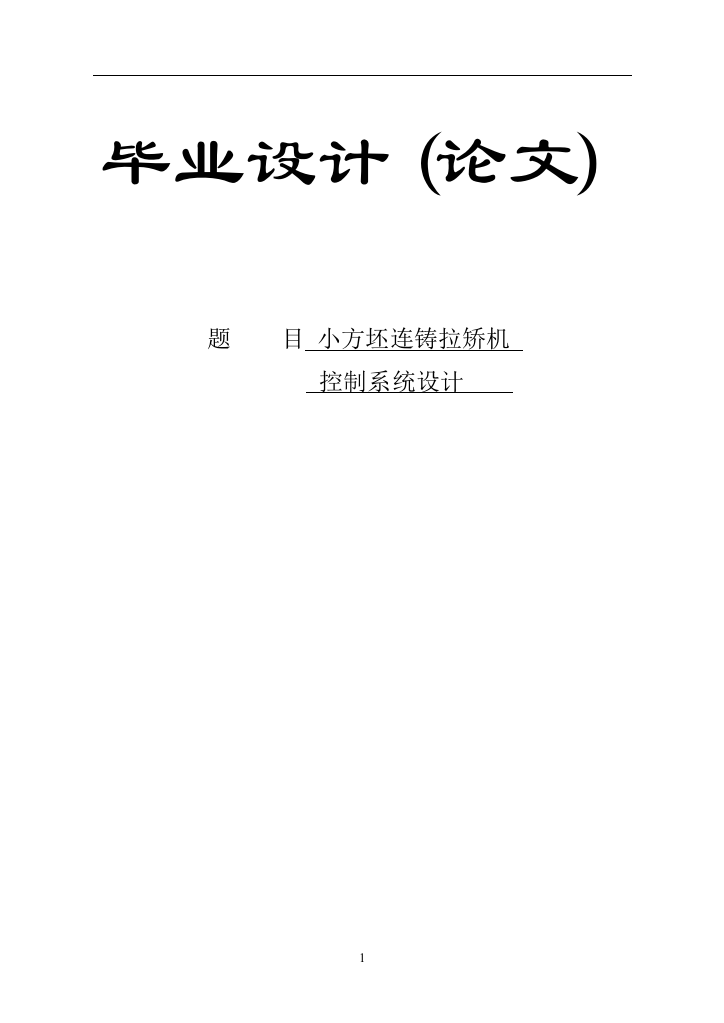 毕业设计 (论文)

题　　目 小方坯连铸拉矫机
控制系统设计

1